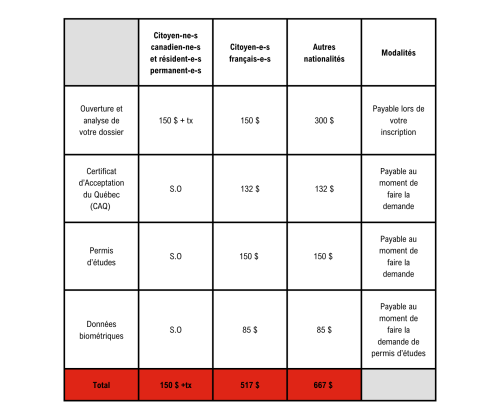 | | Citoyen-ne-s canadien-ne-s et résident-e-s permanent-e-s | Citoyen-e-s français-e-s | Autres nationalités | Modalités |
|---|---|---|---|---|
| Ouverture et analyse de votre dossier | 150 \$ + tx | 150 \$ | 300 \$ | Payable lors de votre inscription |
| Certificat d'Acceptation du Québec (CAQ) | S.O | 132 \$ | 132 \$ | Payable au moment de faire la demande |
| Permis d'études | S.O | 150 \$ | 150 \$ | Payable au moment de faire la demande |
| Données biométriques | S.O | 85 \$ | 85 \$ | Payable au moment de faire la demande de permis d'études |
| Total | 150 \$ +tx | 517 \$ | 667 \$ | |